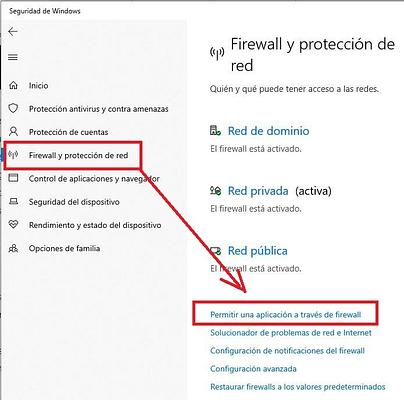 Seguridad de Windows

Inicio

Protección antivirus y contra amenazas

Protección de cuentas

Firewall y protección de red

Control de aplicaciones y navegador

Seguridad del dispositivo

Rendimiento y estado del dispositivo

Opciones de familia

Firewall y protección de red

Quién y qué puede tener acceso a las redes.

Red de dominio

El firewall está activado.

Red privada (activa)

El firewall está activado.

Red pública

El firewall está activado.

Permitir una aplicación a través de firewall

Solucionador de problemas de red e Internet

Configuración de notificaciones del firewall

Configuración avanzada

Restaurar firewalls a los valores predeterminados